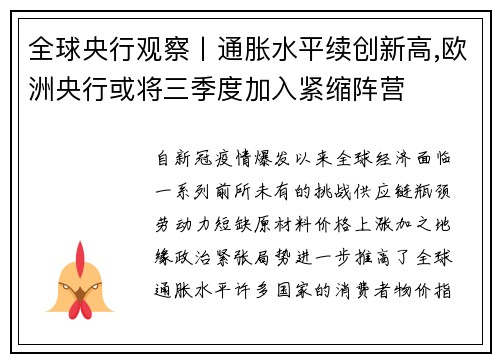 全球央行观察丨通胀水平续创新高,欧洲央行或将三季度加入紧缩阵营

自新冠疫情爆发以来全球经济面临一系列前所未有的挑战供应链瓶颈劳动力短缺原材料价格上涨加之地缘政治紧张局势进一步推高了全球通胀水平许多国家的消费者物价指